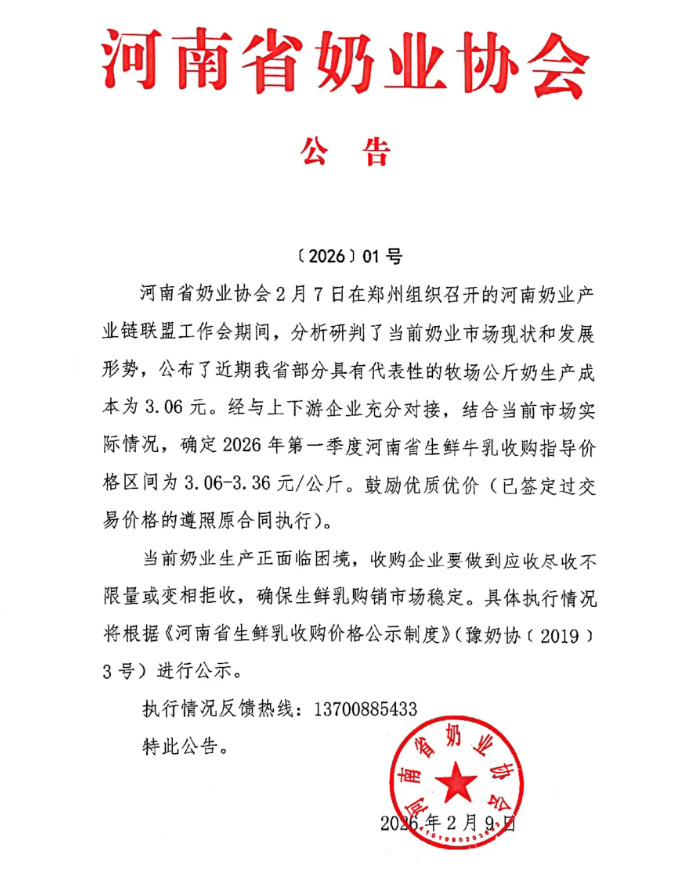 河南省奶业协会

公 告

〔2026〕01号

河南省奶业协会2月7日在郑州组织召开的河南奶业产业链联盟工作会期间，分析研判了当前奶业市场现状和发展形势，公布了近期我省部分具有代表性的牧场公斤奶生产成本为3.06元。经与上下游企业充分对接，结合当前市场实际情况，确定2026年第一季度河南省生鲜牛乳收购指导价格区间为3.06-3.36元/公斤。鼓励优质优价（已签定过交易价格的遵照原合同执行）。

当前奶业生产正面临困境，收购企业要做到应收尽收不限量或变相拒收，确保生鲜乳购销市场稳定。具体执行情况将根据《河南省生鲜乳收购价格公示制度》（豫奶协〔2019〕3号）进行公示。

执行情况反馈热线：13700885433

特此公告。

河南省奶业协会

2026年2月9日